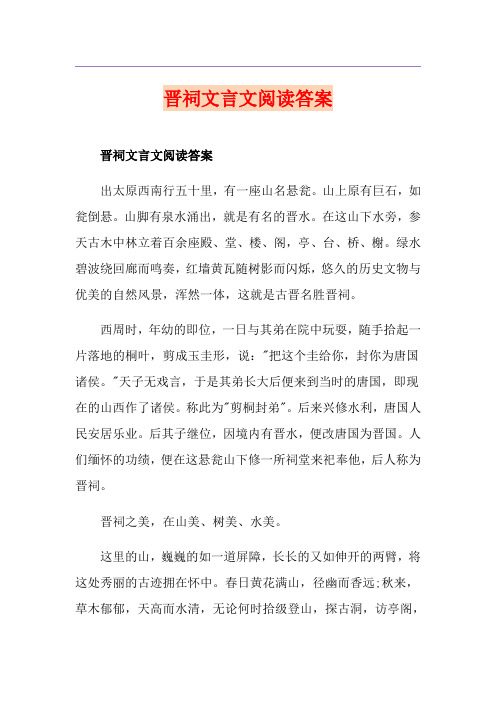 晋祠文言文阅读答案

晋祠文言文阅读答案

出太原西南行五十里，有一座山名悬瓮。山上原有巨石，如瓮倒悬。山脚有泉水涌出，就是有名的晋水。在这山下水旁，参天古木中林立着百余座殿、堂、楼、阁，亭、台、桥、榭。绿水碧波绕回廊而鸣奏，红墙黄瓦随树影而闪烁，悠久的历史文物与优美的自然风景，浑然一体，这就是古晋名胜晋祠。

西周时，年幼的即位，一日与其弟在院中玩耍，随手拾起一片落地的桐叶，剪成玉圭形，说："把这个圭给你，封你为唐国诸侯。"天子无戏言，于是其弟长大后便来到当时的唐国，即现在的山西作了诸侯。称此为"剪桐封弟"。后来兴修水利，唐国人民安居乐业。后其子继位，因境内有晋水，便改唐国为晋国。人们缅怀的功绩，便在这悬瓮山下修一所祠堂来祀奉他，后人称为晋祠。

晋祠之美，在山美、树美、水美。

这里的山，巍巍的如一道屏障，长长的又如伸开的两臂，将这处秀丽的古迹拥在怀中。春日黄花满山，径幽而香远;秋来，草木郁郁，天高而水清，无论何时拾级登山，探古洞，访亭阁，